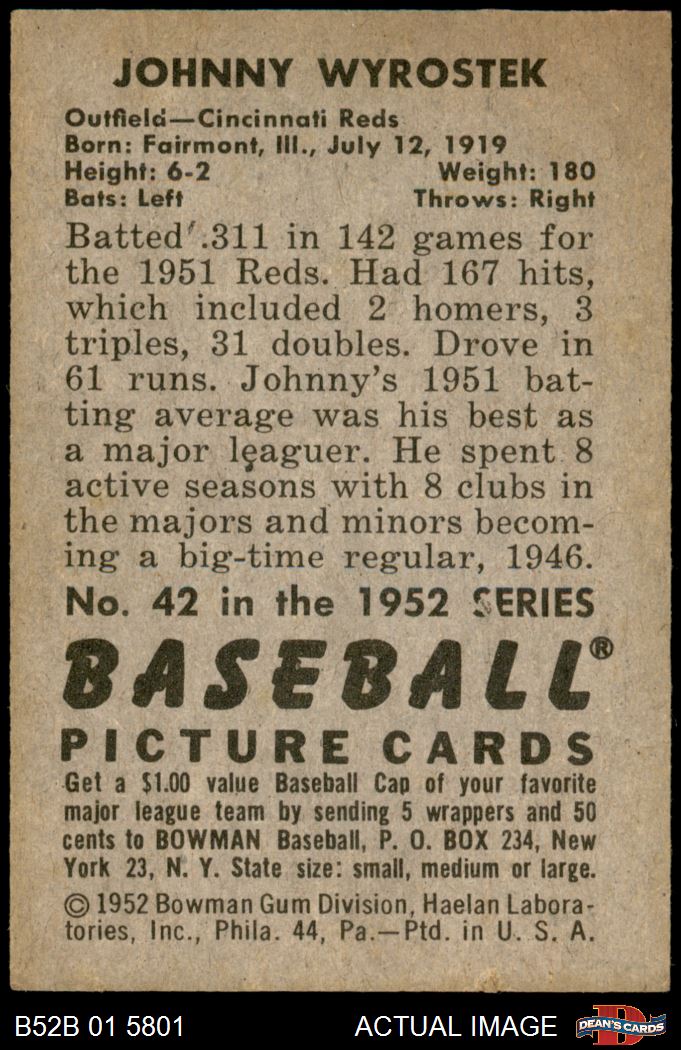 JOHNNY WYROSTEK

Outfield—Cincinnati Reds
Born: Fairmont, Ill., July 12, 1919
Height: 6-2 Weight: 180
Bats: Left Throws: Right

Batted .311 in 142 games for the 1951 Reds. Had 167 hits, which included 2 homers, 3 triples, 31 doubles. Drove in 61 runs. Johnny's 1951 batting average was his best as a major leaguer. He spent 8 active seasons with 8 clubs in the majors and minors becoming a big-time regular, 1946.

No. 42 in the 1952 SERIES

BASEBALL®

PICTURE CARDS

Get a $1.00 value Baseball Cap of your favorite major league team by sending 5 wrappers and 50 cents to BOWMAN Baseball, P. O. BOX 234, New York 23, N. Y. State size: small, medium or large.

© 1952 Bowman Gum Division, Haelan Laboratories, Inc., Phila. 44, Pa.—Ptd. in U. S. A.

B52B 01 5801 ACTUAL IMAGE DEAN'S CARDS